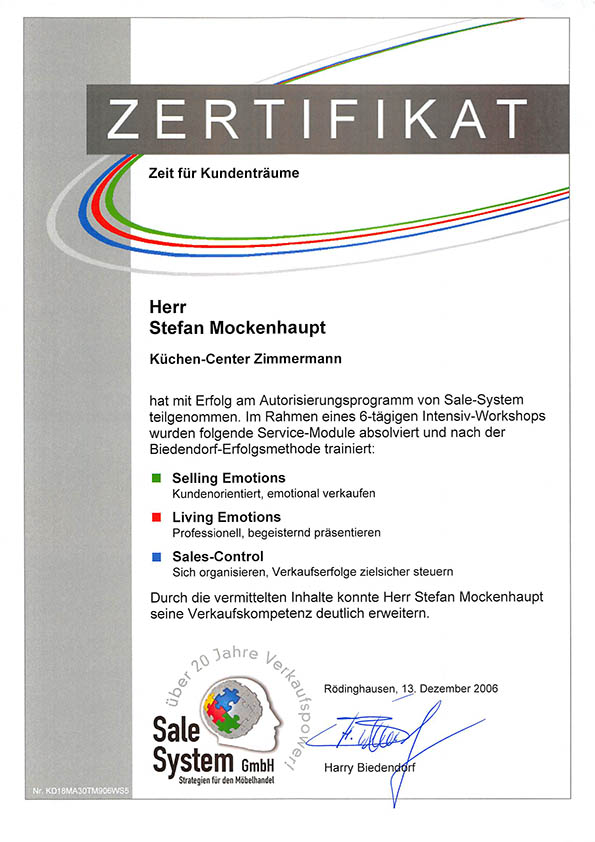 ZERTIFIKAT

Zeit für Kundenträume

Herr
Stefan Mockenhaupt

Küchen-Center Zimmermann

hat mit Erfolg am Autorisierungsprogramm von Sale-System teilgenommen. Im Rahmen eines 6-tägigen Intensiv-Workshops wurden folgende Service-Module absolviert und nach der Biedendorf-Erfolgsmethode trainiert:

Selling Emotions
Kundenorientiert, emotional verkaufen

Living Emotions
Professionell, begeisternd präsentieren

Sales-Control
Sich organisieren, Verkaufserfolge zielsicher steuern

Durch die vermittelten Inhalte konnte Herr Stefan Mockenhaupt seine Verkaufskompetenz deutlich erweitern.

über 20 Jahre Verkaufspower!

Sale System GmbH
Strategien für den Möbelhandel

Rödinghausen, 13. Dezember 2006

Harry Biedendorf

Nr. KD18MA30TM906WS5